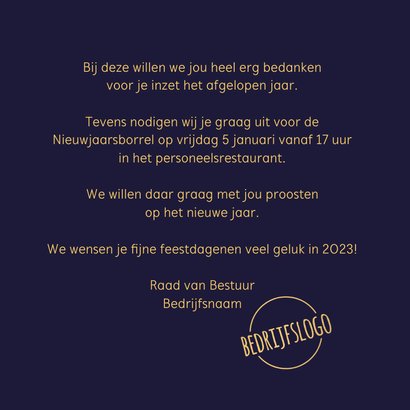 Bij deze willen we jou heel erg bedanken voor je inzet het afgelopen jaar.

Tevens nodigen wij je graag uit voor de Nieuwjaarsborrel op vrijdag 5 januari vanaf 17 uur in het personeelsrestaurant.

We willen daar graag met jou proosten op het nieuwe jaar.

We wensen je fijne feestdagenen veel geluk in 2023!

Raad van Bestuur
Bedrijfsnaam

BEDRIJFSLOGO